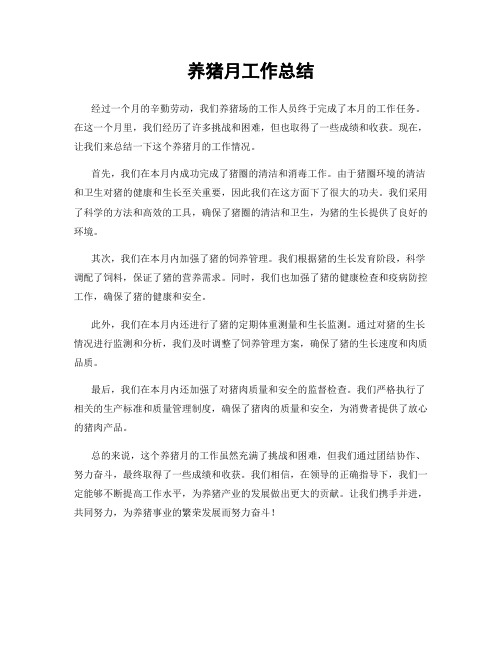 养猪月工作总结

经过一个月的辛勤劳动，我们养猪场的工作人员终于完成了本月的工作任务。在这一个月里，我们经历了许多挑战和困难，但也取得了一些成绩和收获。现在，让我们来总结一下这个养猪月的工作情况。

首先，我们在本月内成功完成了猪圈的清洁和消毒工作。由于猪圈环境的清洁和卫生对猪的健康和生长至关重要，因此我们在这方面下了很大的功夫。我们采用了科学的方法和高效的工具，确保了猪圈的清洁和卫生，为猪的生长提供了良好的环境。

其次，我们在本月内加强了猪的饲养管理。我们根据猪的生长发育阶段，科学调配了饲料，保证了猪的营养需求。同时，我们也加强了猪的健康检查和疫病防控工作，确保了猪的健康和安全。

此外，我们在本月内还进行了猪的定期体重测量和生长监测。通过对猪的生长情况进行监测和分析，我们及时调整了饲养管理方案，确保了猪的生长速度和肉质品质。

最后，我们在本月内还加强了对猪肉质量和安全的监督检查。我们严格执行了相关的生产标准和质量管理制度，确保了猪肉的质量和安全，为消费者提供了放心的猪肉产品。

总的来说，这个养猪月的工作虽然充满了挑战和困难，但我们通过团结协作、努力奋斗，最终取得了一些成绩和收获。我们相信，在领导的正确指导下，我们一定能够不断提高工作水平，为养猪产业的发展做出更大的贡献。让我们携手并进，共同努力，为养猪事业的繁荣发展而努力奋斗！